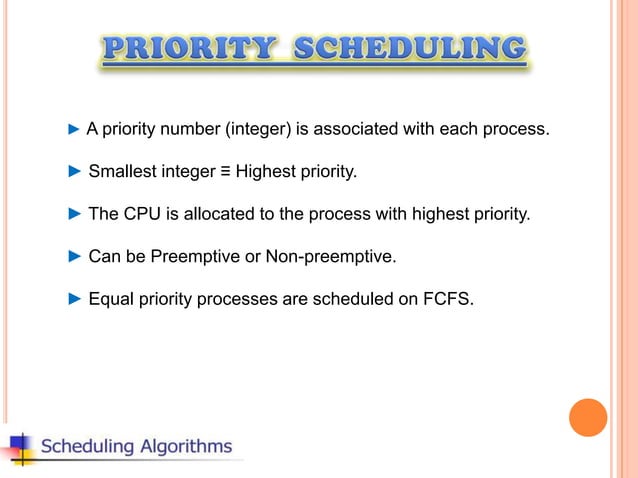 PRIORITY SCHEDULING

► A priority number (integer) is associated with each process.

► Smallest integer ≡ Highest priority.

► The CPU is allocated to the process with highest priority.

► Can be Preemptive or Non-preemptive.

► Equal priority processes are scheduled on FCFS.

Scheduling Algorithms